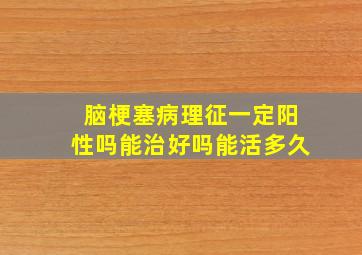 脑梗塞病理征一定阳性吗能治好吗能活多久